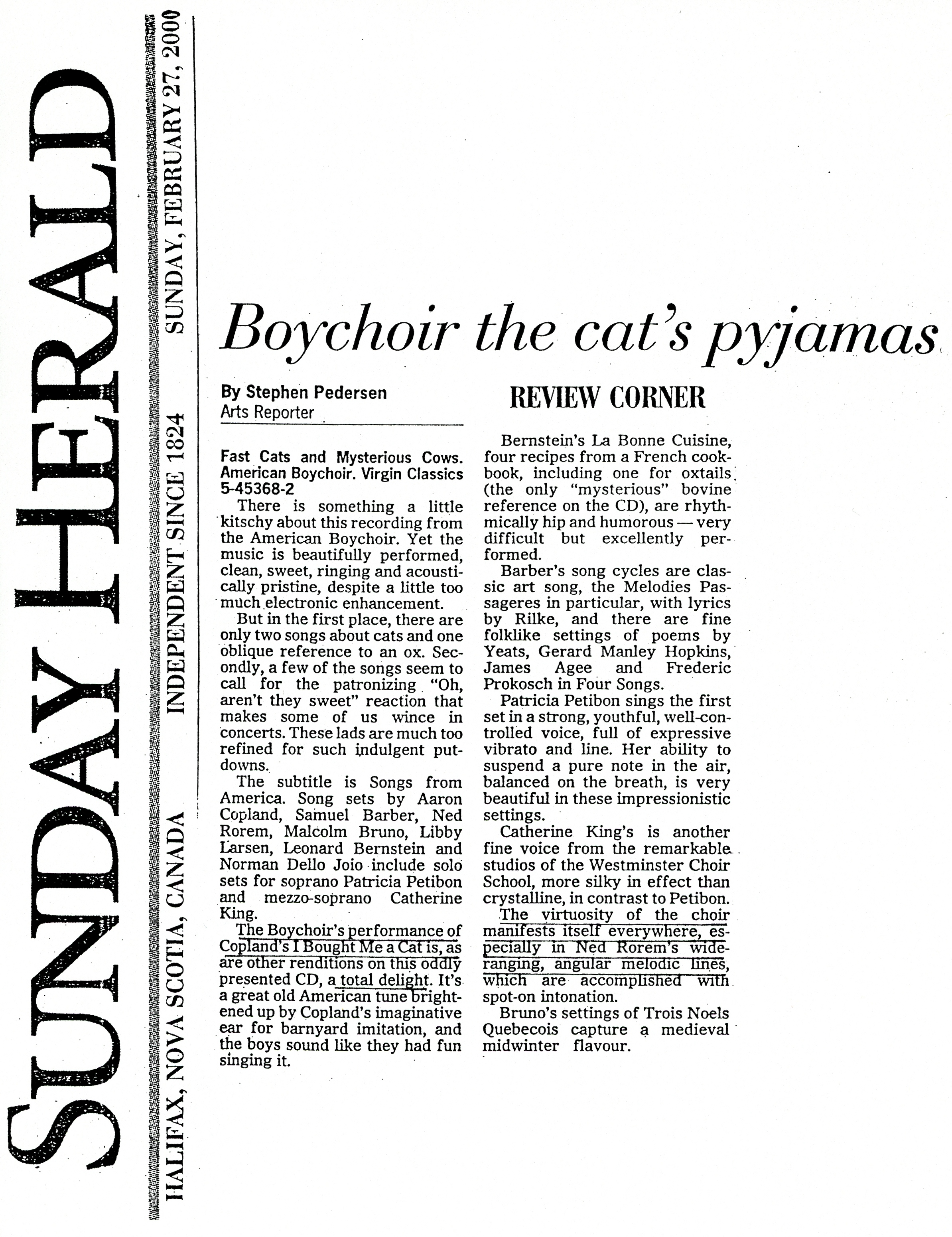 SUNDAY HERALD

HALIFAX, NOVA SCOTIA, CANADA    INDEPENDENT SINCE 1824    SUNDAY, FEBRUARY 27, 2000

Boychoir the cat's pyjamas

By Stephen Pedersen
Arts Reporter

REVIEW CORNER

Fast Cats and Mysterious Cows. American Boychoir. Virgin Classics 5-45368-2

There is something a little kitschy about this recording from the American Boychoir. Yet the music is beautifully performed, clean, sweet, ringing and acoustically pristine, despite a little too much electronic enhancement.

But in the first place, there are only two songs about cats and one oblique reference to an ox. Secondly, a few of the songs seem to call for the patronizing "Oh, aren't they sweet" reaction that makes some of us wince in concerts. These lads are much too refined for such indulgent putdowns.

The subtitle is Songs from America. Song sets by Aaron Copland, Samuel Barber, Ned Rorem, Malcolm Bruno, Libby Larsen, Leonard Bernstein and Norman Dello Joio include solo sets for soprano Patricia Petibon and mezzo-soprano Catherine King.

The Boychoir's performance of Copland's I Bought Me a Cat is, as are other renditions on this oddly presented CD, a total delight. It's a great old American tune brightened up by Copland's imaginative ear for barnyard imitation, and the boys sound like they had fun singing it.

Bernstein's La Bonne Cuisine, four recipes from a French cookbook, including one for oxtails (the only "mysterious" bovine reference on the CD), are rhythmically hip and humorous — very difficult but excellently performed.

Barber's song cycles are classic art song, the Melodies Passageres in particular, with lyrics by Rilke, and there are fine folklike settings of poems by Yeats, Gerard Manley Hopkins, James Agee and Frederic Prokosch in Four Songs.

Patricia Petibon sings the first set in a strong, youthful, well-controlled voice, full of expressive vibrato and line. Her ability to suspend a pure note in the air, balanced on the breath, is very beautiful in these impressionistic settings.

Catherine King's is another fine voice from the remarkable studios of the Westminster Choir School, more silky in effect than crystalline, in contrast to Petibon.

The virtuosity of the choir manifests itself everywhere, especially in Ned Rorem's wide-ranging, angular melodic lines, which are accomplished with spot-on intonation.

Bruno's settings of Trois Noels Quebecois capture a medieval midwinter flavour.